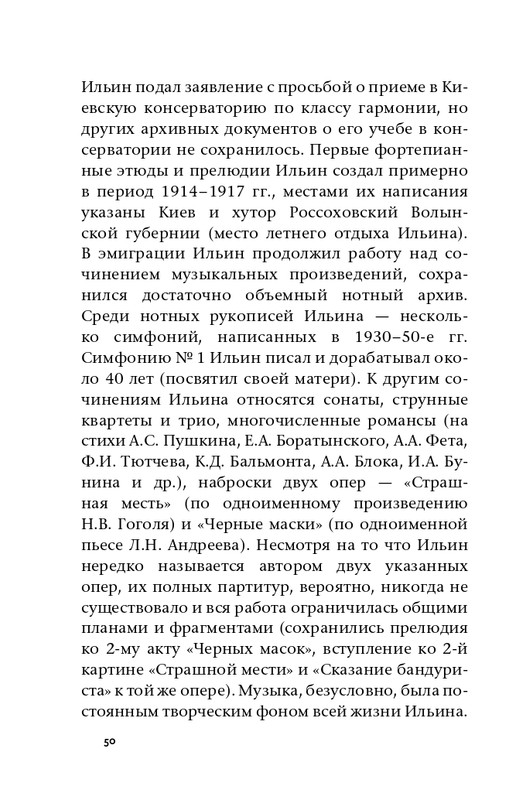 Ильин подал заявление с просьбой о приеме в Киевскую консерваторию по классу гармонии, но других архивных документов о его учебе в консерватории не сохранилось. Первые фортепианные этюды и прелюдии Ильин создал примерно в период 1914–1917 гг., местами их написания указаны Киев и хутор Россоховский Волынской губернии (место летнего отдыха Ильина). В эмиграции Ильин продолжил работу над сочинением музыкальных произведений, сохранился достаточно объемный нотный архив. Среди нотных рукописей Ильина — несколько симфоний, написанных в 1930–50-е гг. Симфонию № 1 Ильин писал и дорабатывал около 40 лет (посвятил своей матери). К другим сочинениям Ильина относятся сонаты, струнные квартеты и трио, многочисленные романсы (на стихи А.С. Пушкина, Е.А. Боратынского, А.А. Фета, Ф.И. Тютчева, К.Д. Бальмонта, А.А. Блока, И.А. Бунина и др.), наброски двух опер — «Страшная месть» (по одноименному произведению Н.В. Гоголя) и «Черные маски» (по одноименной пьесе Л.Н. Андреева). Несмотря на то что Ильин нередко называется автором двух указанных опер, их полных партитур, вероятно, никогда не существовало и вся работа ограничилась общими планами и фрагментами (сохранились прелюдия ко 2-му акту «Черных масок», вступление ко 2-й картине «Страшной мести» и «Сказание бандуриста» к той же опере). Музыка, безусловно, была постоянным творческим фоном всей жизни Ильина.

50